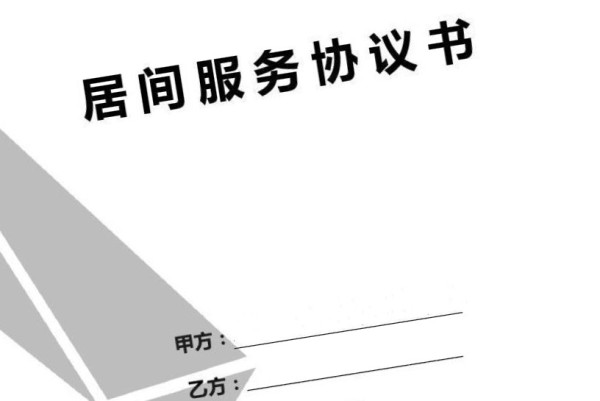 居间服务协议书

甲方：

乙方：